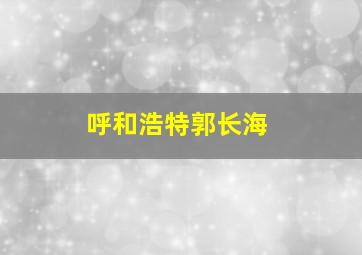 呼和浩特郭长海